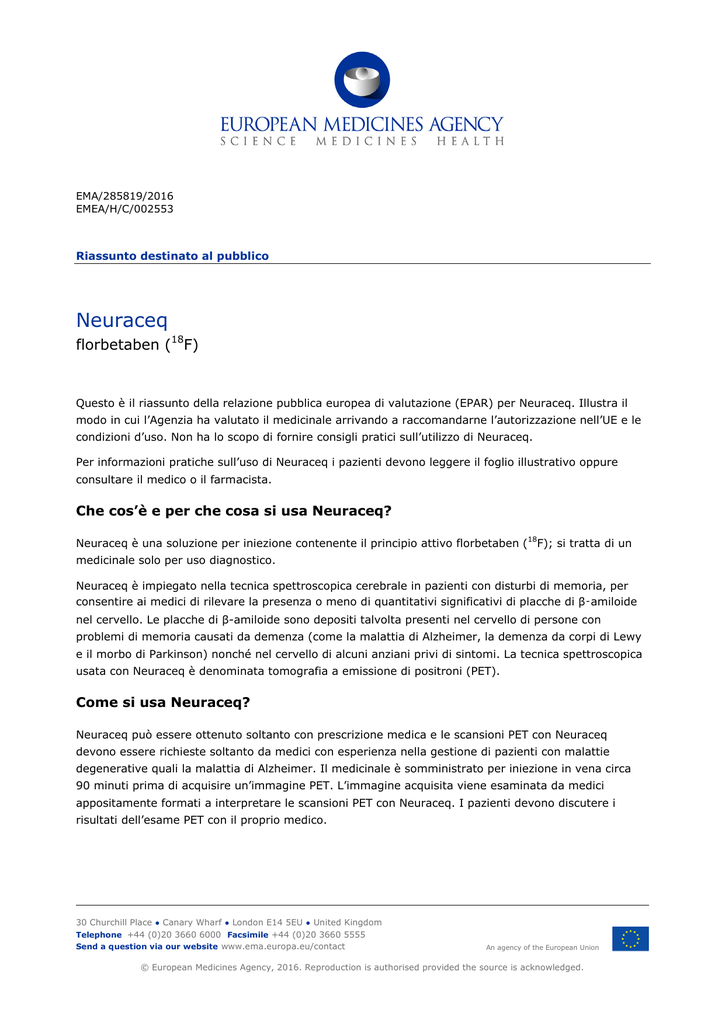 EUROPEAN MEDICINES AGENCY
SCIENCE MEDICINES HEALTH

EMA/285819/2016
EMEA/H/C/002553

Riassunto destinato al pubblico

Neuraceq
florbetaben ($^{18}$F)

Questo è il riassunto della relazione pubblica europea di valutazione (EPAR) per Neuraceq. Illustra il modo in cui l'Agenzia ha valutato il medicinale arrivando a raccomandarne l'autorizzazione nell'UE e le condizioni d'uso. Non ha lo scopo di fornire consigli pratici sull'utilizzo di Neuraceq.

Per informazioni pratiche sull'uso di Neuraceq i pazienti devono leggere il foglio illustrativo oppure consultare il medico o il farmacista.

Che cos'è e per che cosa si usa Neuraceq?

Neuraceq è una soluzione per iniezione contenente il principio attivo florbetaben ($^{18}$F); si tratta di un medicinale solo per uso diagnostico.

Neuraceq è impiegato nella tecnica spettroscopica cerebrale in pazienti con disturbi di memoria, per consentire ai medici di rilevare la presenza o meno di quantitativi significativi di placche di β-amiloide nel cervello. Le placche di β-amiloide sono depositi talvolta presenti nel cervello di persone con problemi di memoria causati da demenza (come la malattia di Alzheimer, la demenza da corpi di Lewy e il morbo di Parkinson) nonché nel cervello di alcuni anziani privi di sintomi. La tecnica spettroscopica usata con Neuraceq è denominata tomografia a emissione di positroni (PET).

Come si usa Neuraceq?

Neuraceq può essere ottenuto soltanto con prescrizione medica e le scansioni PET con Neuraceq devono essere richieste soltanto da medici con esperienza nella gestione di pazienti con malattie degenerative quali la malattia di Alzheimer. Il medicinale è somministrato per iniezione in vena circa 90 minuti prima di acquisire un'immagine PET. L'immagine acquisita viene esaminata da medici appositamente formati a interpretare le scansioni PET con Neuraceq. I pazienti devono discutere i risultati dell'esame PET con il proprio medico.

30 Churchill Place ● Canary Wharf ● London E14 5EU ● United Kingdom
Telephone +44 (0)20 3660 6000 Facsimile +44 (0)20 3660 5555
Send a question via our website www.ema.europa.eu/contact
An agency of the European Union

© European Medicines Agency, 2016. Reproduction is authorised provided the source is acknowledged.